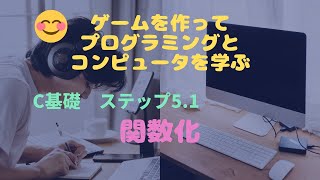 ゲームを作って
プログラミングと
コンピュータを学ぶ

C基礎　ステップ5.1

関数化